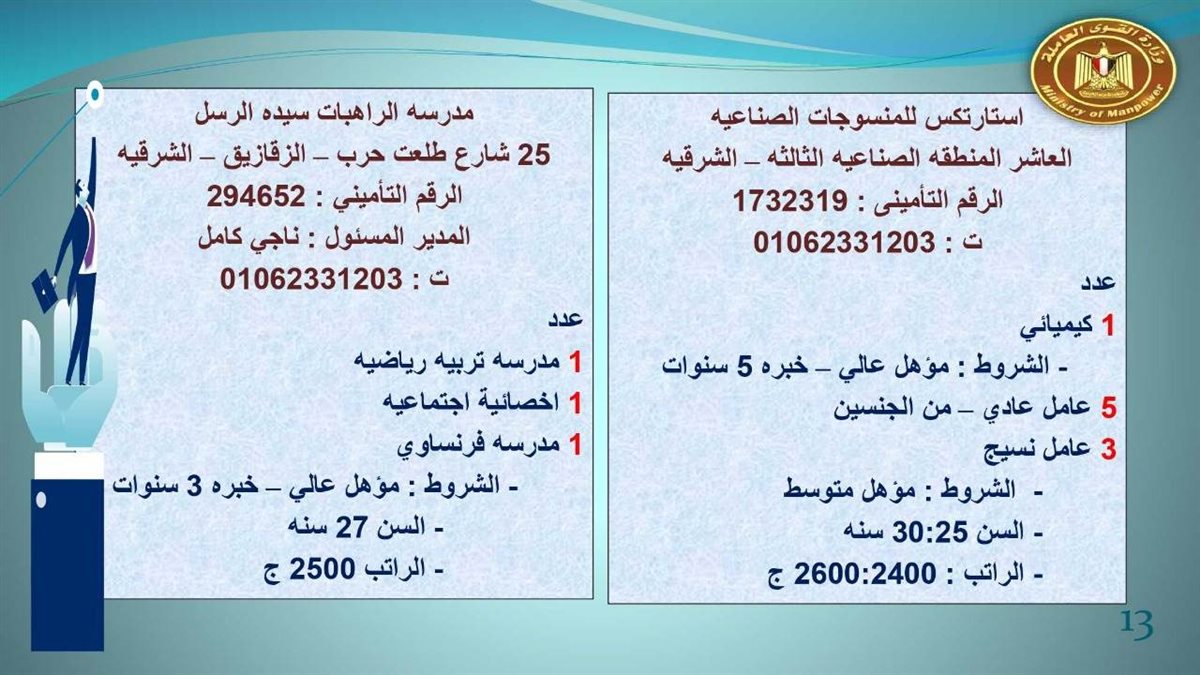 وزارة القوى العاملة
Ministry of Manpower

استارتكس للمنسوجات الصناعيه
العاشر المنطقه الصناعيه الثالثه – الشرقيه
الرقم التأمينى : 1732319
ت : 01062331203

عدد
1 كيميائي
- الشروط : مؤهل عالي – خبره 5 سنوات
5 عامل عادي – من الجنسين
3 عامل نسيج
- الشروط : مؤهل متوسط
- السن 30:25 سنه
- الراتب : 2600:2400 ج

مدرسه الراهبات سيده الرسل
25 شارع طلعت حرب – الزقازيق – الشرقيه
الرقم التأميني : 294652
المدير المسئول : ناجي كامل
ت : 01062331203

عدد
1 مدرسه تربيه رياضيه
1 اخصائية اجتماعيه
1 مدرسه فرنساوي
- الشروط : مؤهل عالي – خبره 3 سنوات
- السن 27 سنه
- الراتب 2500 ج

13